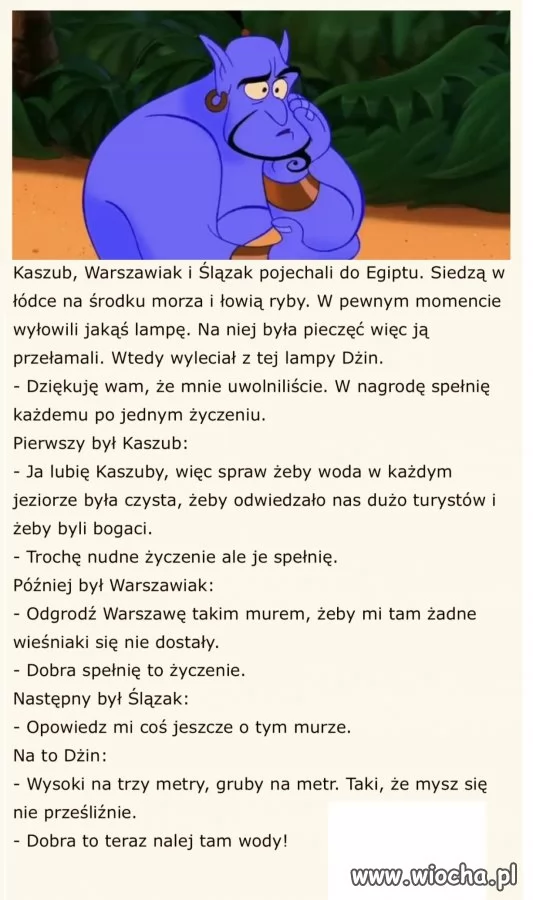 Kaszub, Warszawiak i Ślązak pojechali do Egiptu. Siedzą w łódce na środku morza i łowią ryby. W pewnym momencie wyłowili jakąś lampę. Na niej była pieczęć więc ją przełamali. Wtedy wyleciał z tej lampy Dżin.

- Dziękuję wam, że mnie uwolniliście. W nagrodę spełnię każdemu po jednym życzeniu.

Pierwszy był Kaszub:

- Ja lubię Kaszuby, więc spraw żeby woda w każdym jeziorze była czysta, żeby odwiedzało nas dużo turystów i żeby byli bogaci.

- Trochę nudne życzenie ale je spełnię.

Później był Warszawiak:

- Odgrodź Warszawę takim murem, żeby mi tam żadne wieśniaki się nie dostały.

- Dobra spełnię to życzenie.

Następny był Ślązak:

- Opowiedz mi coś jeszcze o tym murze.

Na to Dżin:

- Wysoki na trzy metry, gruby na metr. Taki, że mysz się nie prześliźnie.

- Dobra to teraz nalej tam wody!

www.wiocha.pl